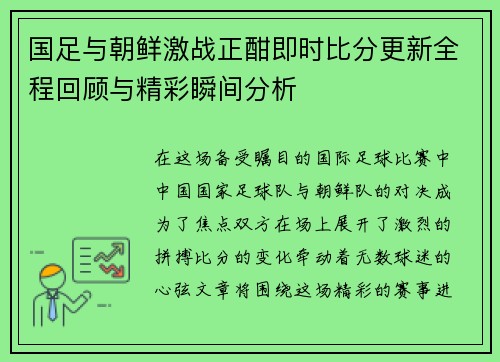 国足与朝鲜激战正酣即时比分更新全程回顾与精彩瞬间分析

在这场备受瞩目的国际足球比赛中中国国家足球队与朝鲜队的对决成为了焦点双方在场上展开了激烈的拼搏比分的变化牵动着无数球迷的心弦文章将围绕这场精彩的赛事进